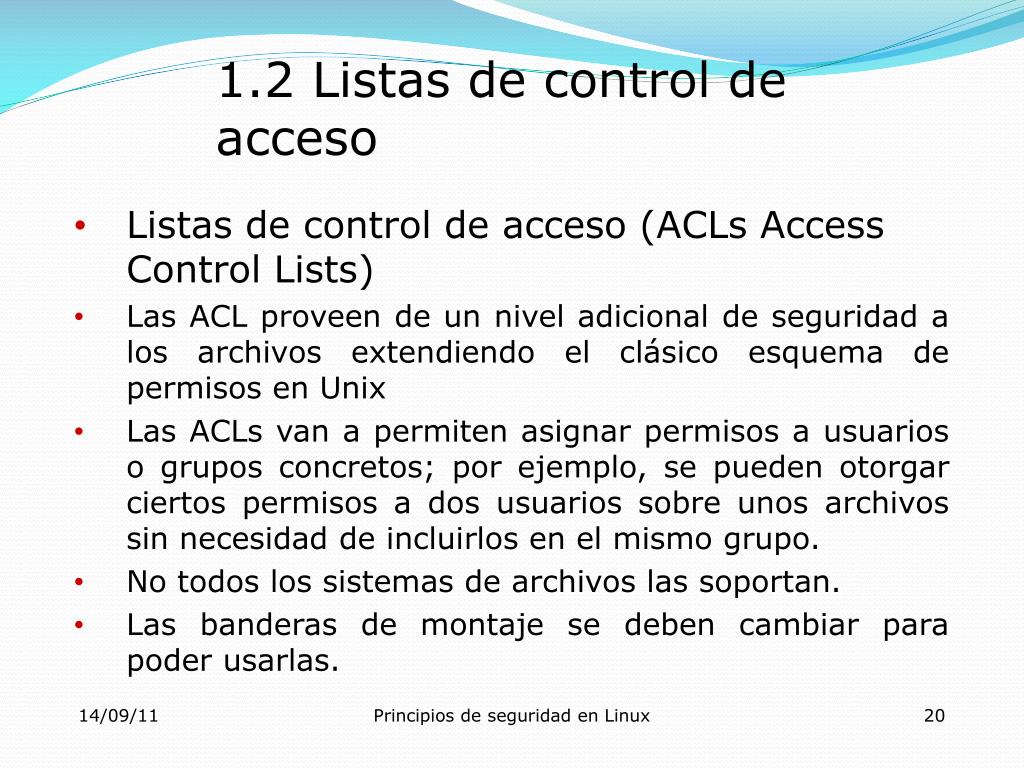 1.2 Listas de control de acceso

• Listas de control de acceso (ACLs Access Control Lists)
• Las ACL proveen de un nivel adicional de seguridad a los archivos extendiendo el clásico esquema de permisos en Unix
• Las ACLs van a permiten asignar permisos a usuarios o grupos concretos; por ejemplo, se pueden otorgar ciertos permisos a dos usuarios sobre unos archivos sin necesidad de incluirlos en el mismo grupo.
• No todos los sistemas de archivos las soportan.
• Las banderas de montaje se deben cambiar para poder usarlas.

14/09/11 Principios de seguridad en Linux 20